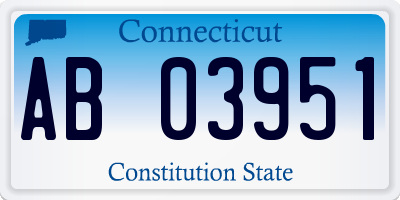 Connecticut

AB 03951

Constitution State